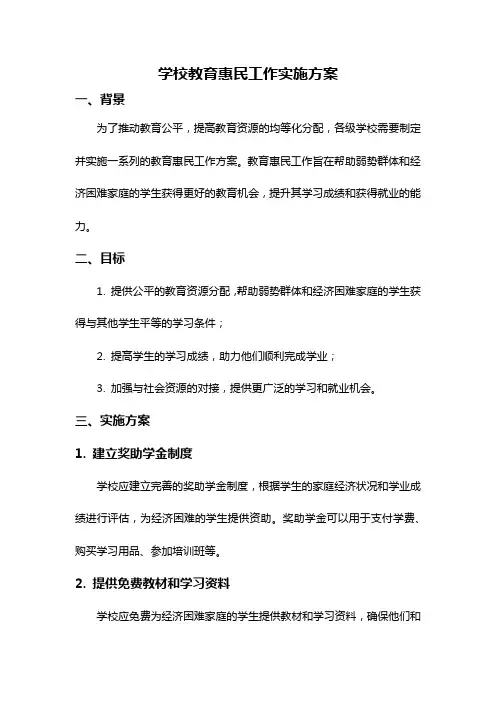 学校教育惠民工作实施方案

一、背景

为了推动教育公平，提高教育资源的均等化分配，各级学校需要制定并实施一系列的教育惠民工作方案。教育惠民工作旨在帮助弱势群体和经济困难家庭的学生获得更好的教育机会，提升其学习成绩和获得就业的能力。

二、目标

1. 提供公平的教育资源分配，帮助弱势群体和经济困难家庭的学生获得与其他学生平等的学习条件；

2. 提高学生的学习成绩，助力他们顺利完成学业；

3. 加强与社会资源的对接，提供更广泛的学习和就业机会。

三、实施方案

1. 建立奖助学金制度

学校应建立完善的奖助学金制度，根据学生的家庭经济状况和学业成绩进行评估，为经济困难的学生提供资助。奖助学金可以用于支付学费、购买学习用品、参加培训班等。

2. 提供免费教材和学习资料

学校应免费为经济困难家庭的学生提供教材和学习资料，确保他们和